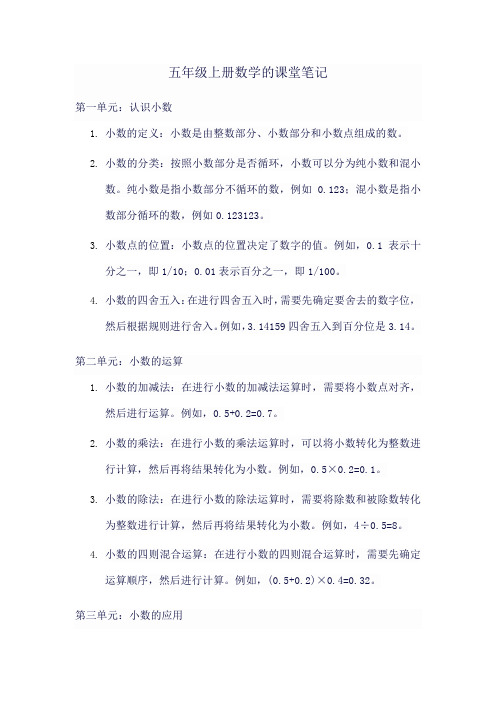 五年级上册数学的课堂笔记

第一单元：认识小数

1. 小数的定义：小数是由整数部分、小数部分和小数点组成的数。

2. 小数的分类：按照小数部分是否循环，小数可以分为纯小数和混小数。纯小数是指小数部分不循环的数，例如 0.123；混小数是指小数部分循环的数，例如 0.123123。

3. 小数点的位置：小数点的位置决定了数字的值。例如，0.1 表示十分之一，即 1/10；0.01 表示百分之一，即 1/100。

4. 小数的四舍五入：在进行四舍五入时，需要先确定要舍去的数字位，然后根据规则进行舍入。例如，3.14159 四舍五入到百分位是 3.14。

第二单元：小数的运算

1. 小数的加减法：在进行小数的加减法运算时，需要将小数点对齐，然后进行运算。例如，0.5+0.2=0.7。

2. 小数的乘法：在进行小数的乘法运算时，可以将小数转化为整数进行计算，然后再将结果转化为小数。例如，0.5×0.2=0.1。

3. 小数的除法：在进行小数的除法运算时，需要将除数和被除数转化为整数进行计算，然后再将结果转化为小数。例如，4÷0.5=8。

4. 小数的四则混合运算：在进行小数的四则混合运算时，需要先确定运算顺序，然后进行计算。例如，(0.5+0.2)×0.4=0.32。

第三单元：小数的应用